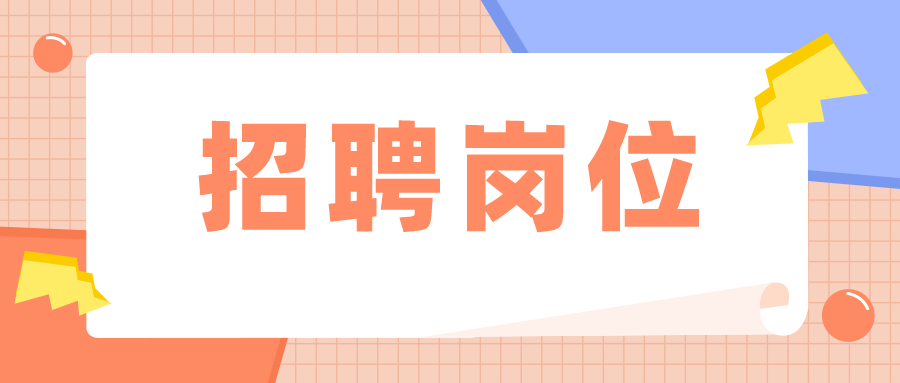 招聘岗位